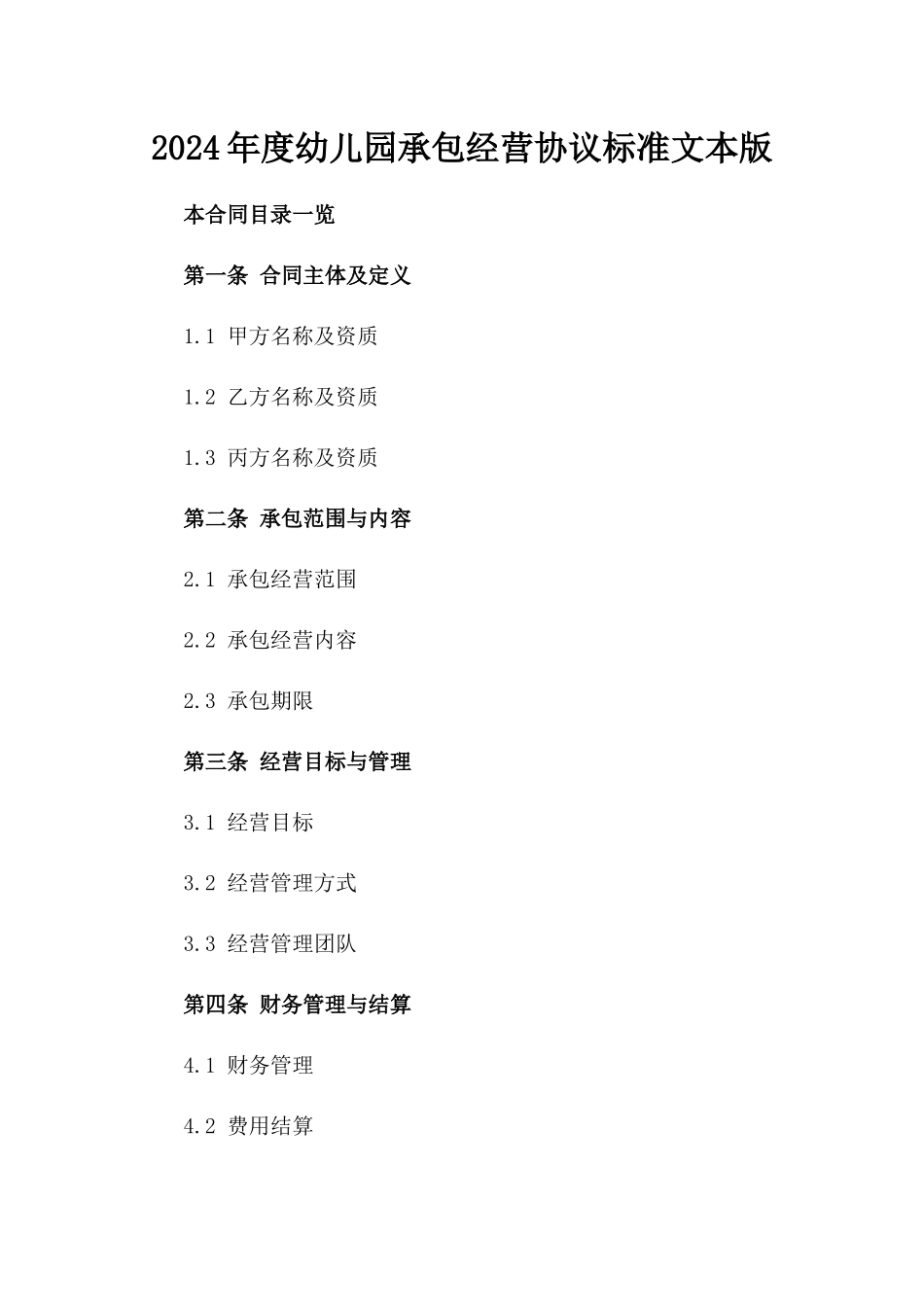 2024年度幼儿园承包经营协议标准文本版

本合同目录一览

第一条 合同主体及定义

1.1 甲方名称及资质

1.2 乙方名称及资质

1.3 丙方名称及资质

第二条 承包范围与内容

2.1 承包经营范围

2.2 承包经营内容

2.3 承包期限

第三条 经营目标与管理

3.1 经营目标

3.2 经营管理方式

3.3 经营管理团队

第四条 财务管理与结算

4.1 财务管理

4.2 费用结算